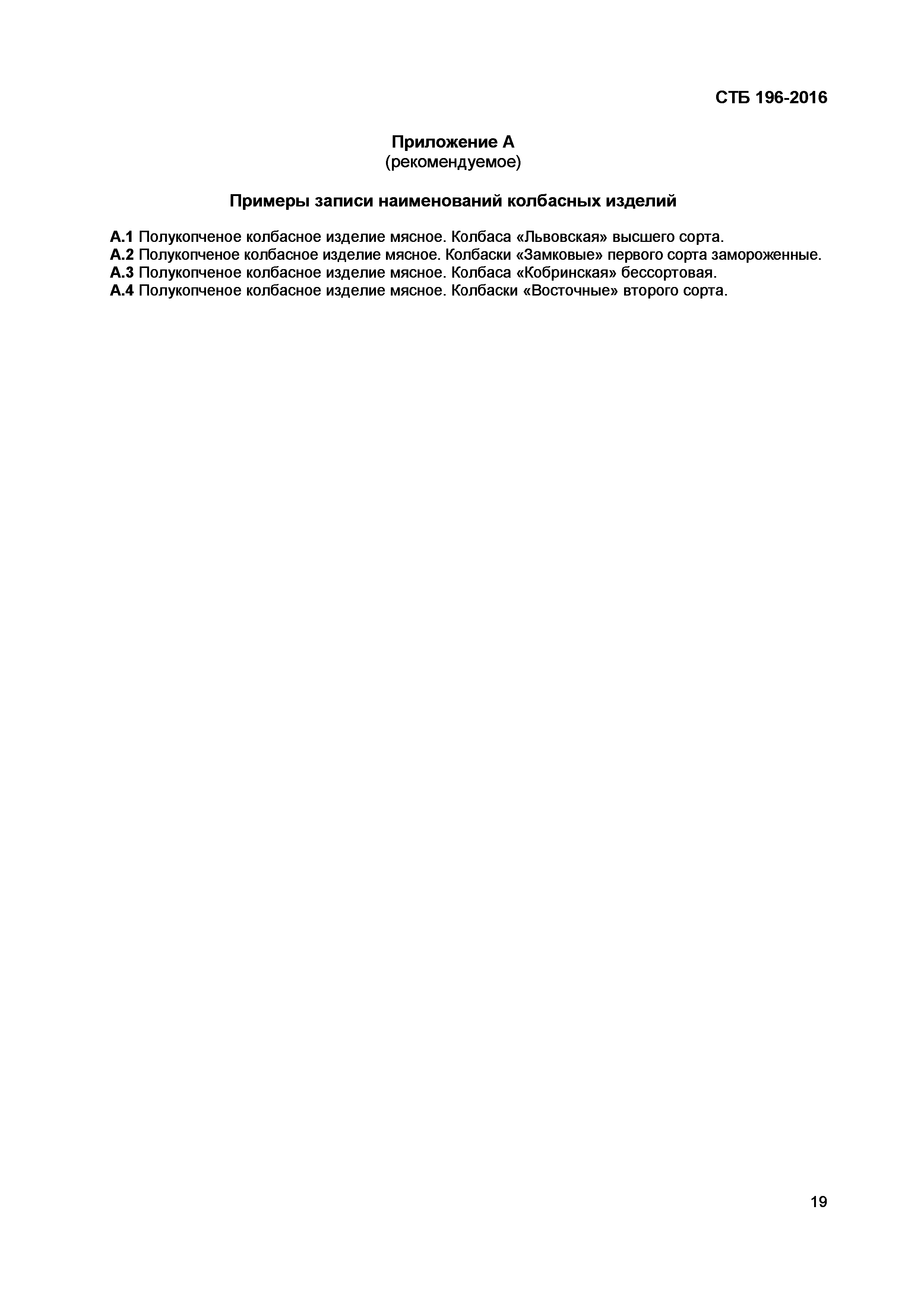 СТБ 196-2016

Приложение А
(рекомендуемое)

Примеры записи наименований колбасных изделий

А.1 Полукопченое колбасное изделие мясное. Колбаса «Львовская» высшего сорта.
А.2 Полукопченое колбасное изделие мясное. Колбаски «Замковые» первого сорта замороженные.
А.3 Полукопченое колбасное изделие мясное. Колбаса «Кобринская» бессортовая.
А.4 Полукопченое колбасное изделие мясное. Колбаски «Восточные» второго сорта.

19